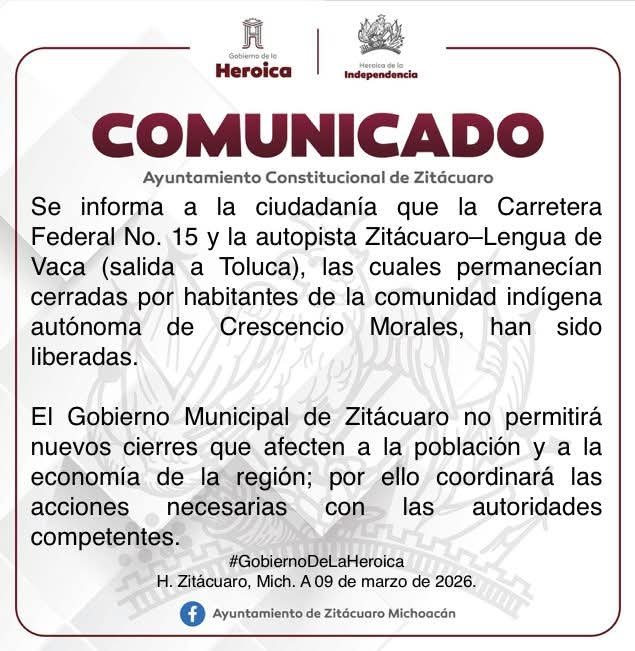 Gobierno de la
Heroica

Heroica de la
Independencia

COMUNICADO

Ayuntamiento Constitucional de Zitácuaro

Se informa a la ciudadanía que la Carretera Federal No. 15 y la autopista Zitácuaro–Lengua de Vaca (salida a Toluca), las cuales permanecían cerradas por habitantes de la comunidad indígena autónoma de Crescencio Morales, han sido liberadas.

El Gobierno Municipal de Zitácuaro no permitirá nuevos cierres que afecten a la población y a la economía de la región; por ello coordinará las acciones necesarias con las autoridades competentes.

#GobiernoDeLaHeroica
H. Zitácuaro, Mich. A 09 de marzo de 2026.

Ayuntamiento de Zitácuaro Michoacán